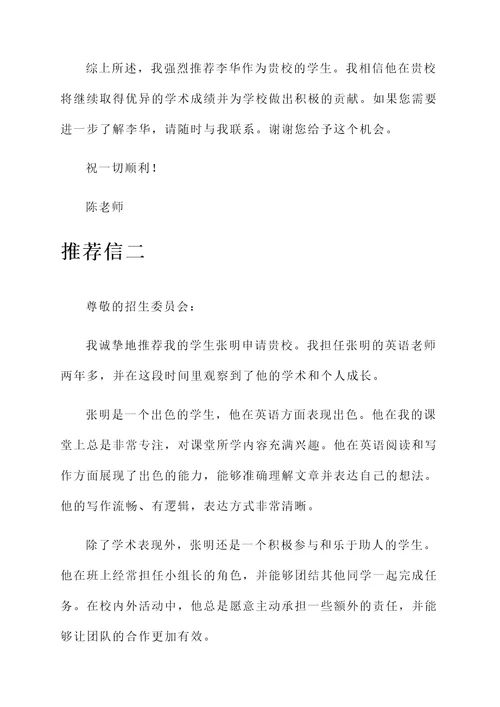 综上所述，我强烈推荐李华作为贵校的学生。我相信他在贵校将继续取得优异的学术成绩并为学校做出积极的贡献。如果您需要进一步了解李华，请随时与我联系。谢谢您给予这个机会。

祝一切顺利！

陈老师

推荐信二

尊敬的招生委员会：

我诚挚地推荐我的学生张明申请贵校。我担任张明的英语老师两年多，并在这段时间里观察到了他的学术和个人成长。

张明是一个出色的学生，他在英语方面表现出色。他在我的课堂上总是非常专注，对课堂所学内容充满兴趣。他在英语阅读和写作方面展现了出色的能力，能够准确理解文章并表达自己的想法。他的写作流畅、有逻辑，表达方式非常清晰。

除了学术表现外，张明还是一个积极参与和乐于助人的学生。他在班上经常担任小组长的角色，并能够团结其他同学一起完成任务。在校内外活动中，他总是愿意主动承担一些额外的责任，并能够让团队的合作更加有效。